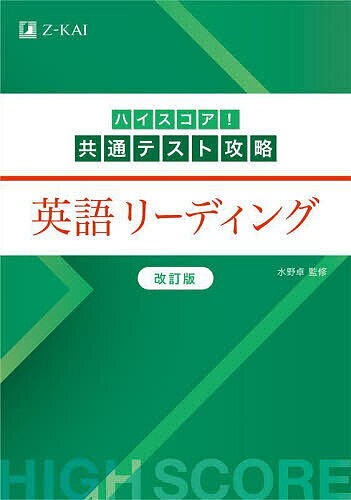 Z-KAI

ハイスコア!
共通テスト攻略

英語リーディング

改訂版

水野卓 監修

HIGH SCORE